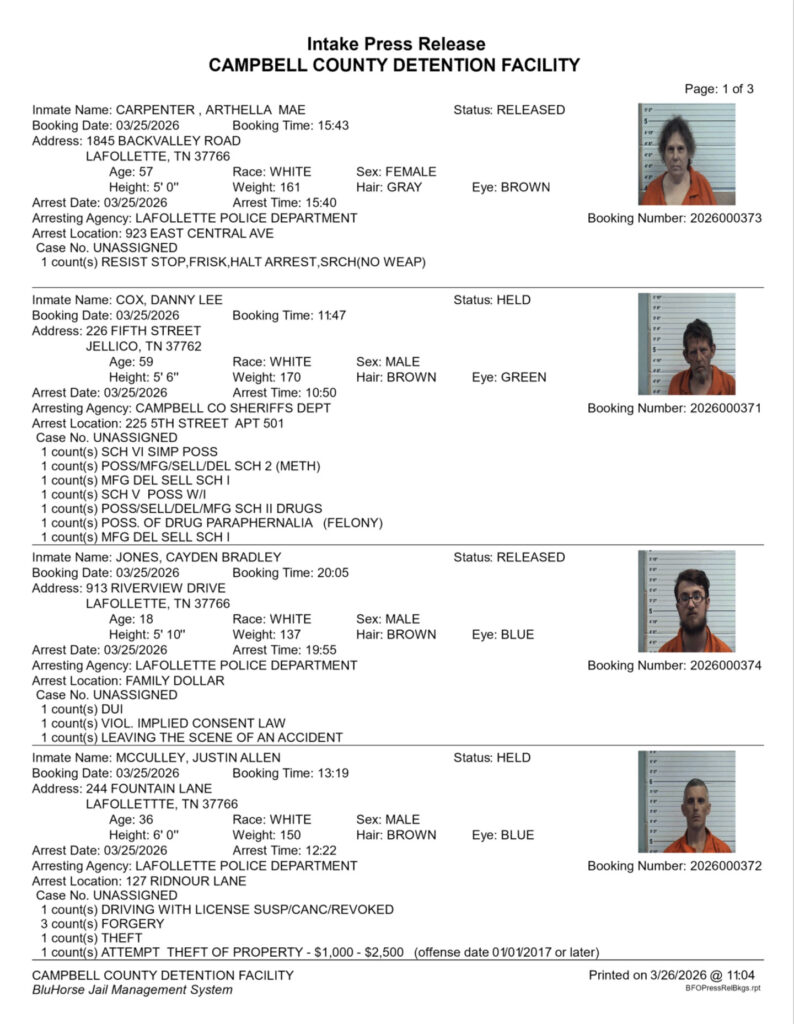 Intake Press Release
CAMPBELL COUNTY DETENTION FACILITY

Page: 1 of 3

Inmate Name: CARPENTER , ARTHELLA MAE
Status: RELEASED
Booking Date: 03/25/2026 Booking Time: 15:43
Address: 1845 BACKVALLEY ROAD
LAFOLLETTE, TN 37766
Age: 57 Race: WHITE Sex: FEMALE
Height: 5' 0" Weight: 161 Hair: GRAY Eye: BROWN
Arrest Date: 03/25/2026 Arrest Time: 15:40
Arresting Agency: LAFOLLETTE POLICE DEPARTMENT
Booking Number: 2026000373
Arrest Location: 923 EAST CENTRAL AVE
Case No. UNASSIGNED
1 count(s) RESIST STOP,FRISK,HALT ARREST,SRCH(NO WEAP)

Inmate Name: COX, DANNY LEE
Status: HELD
Booking Date: 03/25/2026 Booking Time: 11:47
Address: 226 FIFTH STREET
JELLICO, TN 37762
Age: 59 Race: WHITE Sex: MALE
Height: 5' 6" Weight: 170 Hair: BROWN Eye: GREEN
Arrest Date: 03/25/2026 Arrest Time: 10:50
Arresting Agency: CAMPBELL CO SHERIFFS DEPT
Booking Number: 2026000371
Arrest Location: 225 5TH STREET APT 501
Case No. UNASSIGNED
1 count(s) SCH VI SIMP POSS
1 count(s) POSS/MFG/SELL/DEL SCH 2 (METH)
1 count(s) MFG DEL SELL SCH I
1 count(s) SCH V POSS W/I
1 count(s) POSS/SELL/DEL/MFG SCH II DRUGS
1 count(s) POSS. OF DRUG PARAPHERNALIA (FELONY)
1 count(s) MFG DEL SELL SCH I

Inmate Name: JONES, CAYDEN BRADLEY
Status: RELEASED
Booking Date: 03/25/2026 Booking Time: 20:05
Address: 913 RIVERVIEW DRIVE
LAFOLLETTE, TN 37766
Age: 18 Race: WHITE Sex: MALE
Height: 5' 10" Weight: 137 Hair: BROWN Eye: BLUE
Arrest Date: 03/25/2026 Arrest Time: 19:55
Arresting Agency: LAFOLLETTE POLICE DEPARTMENT
Booking Number: 2026000374
Arrest Location: FAMILY DOLLAR
Case No. UNASSIGNED
1 count(s) DUI
1 count(s) VIOL. IMPLIED CONSENT LAW
1 count(s) LEAVING THE SCENE OF AN ACCIDENT

Inmate Name: MCCULLEY, JUSTIN ALLEN
Status: HELD
Booking Date: 03/25/2026 Booking Time: 13:19
Address: 244 FOUNTAIN LANE
LAFOLLETTTE, TN 37766
Age: 36 Race: WHITE Sex: MALE
Height: 6' 0" Weight: 150 Hair: BROWN Eye: BLUE
Arrest Date: 03/25/2026 Arrest Time: 12:22
Arresting Agency: LAFOLLETTE POLICE DEPARTMENT
Booking Number: 2026000372
Arrest Location: 127 RIDNOUR LANE
Case No. UNASSIGNED
1 count(s) DRIVING WITH LICENSE SUSP/CANC/REVOKED
3 count(s) FORGERY
1 count(s) THEFT
1 count(s) ATTEMPT THEFT OF PROPERTY - $1,000 - $2,500 (offense date 01/01/2017 or later)

CAMPBELL COUNTY DETENTION FACILITY
BluHorse Jail Management System
Printed on 3/26/2026 @ 11:04
BFOPressRelBkgs.rpt